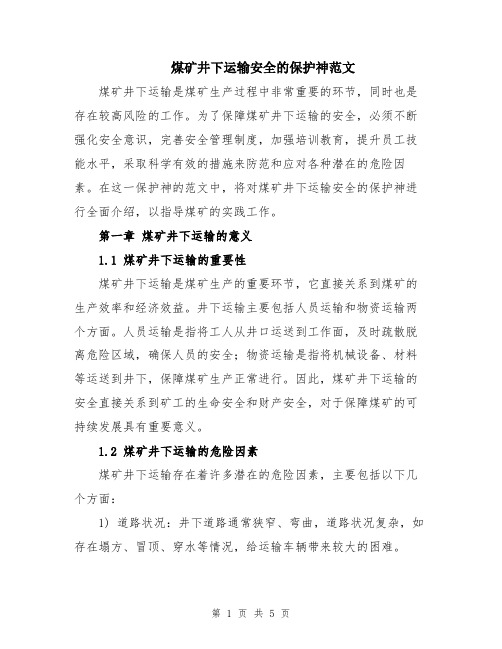 煤矿井下运输安全的保护神范文

煤矿井下运输是煤矿生产过程中非常重要的环节，同时也是存在较高风险的工作。为了保障煤矿井下运输的安全，必须不断强化安全意识，完善安全管理制度，加强培训教育，提升员工技能水平，采取科学有效的措施来防范和应对各种潜在的危险因素。在这一保护神的范文中，将对煤矿井下运输安全的保护神进行全面介绍，以指导煤矿的实践工作。

第一章 煤矿井下运输的意义

1.1 煤矿井下运输的重要性

煤矿井下运输是煤矿生产的重要环节，它直接关系到煤矿的生产效率和经济效益。井下运输主要包括人员运输和物资运输两个方面。人员运输是指将工人从井口运送到工作面，及时疏散脱离危险区域，确保人员的安全；物资运输是指将机械设备、材料等运送到井下，保障煤矿生产正常进行。因此，煤矿井下运输的安全直接关系到矿工的生命安全和财产安全，对于保障煤矿的可持续发展具有重要意义。

1.2 煤矿井下运输的危险因素

煤矿井下运输存在着许多潜在的危险因素，主要包括以下几个方面：

1) 道路状况：井下道路通常狭窄、弯曲，道路状况复杂，如存在塌方、冒顶、穿水等情况，给运输车辆带来较大的困难。

第 1 页 共 5 页